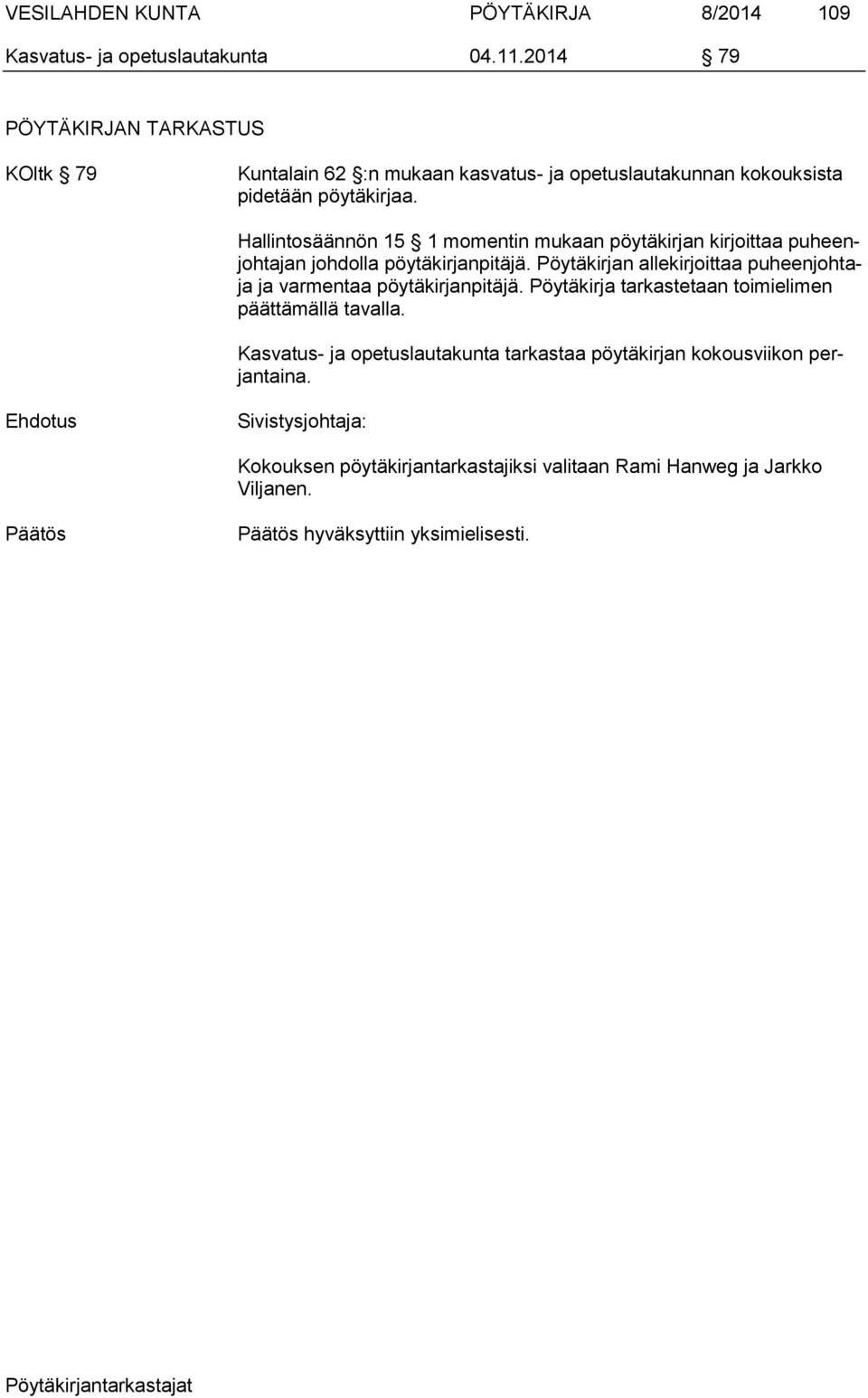 VESILAHDEN KUNTA PÖYTÄKIRJA 8/2014 109
Kasvatus- ja opetuslautakunta 04.11.2014 § 79

PÖYTÄKIRJAN TARKASTUS

KOltk § 79

Kuntalain 62 §:n mukaan kasvatus- ja opetuslautakunnan kokouksista pidetään pöytäkirjaa.

Hallintosäännön 15 § 1 momentin mukaan pöytäkirjan kirjoittaa puheenjohtajan johdolla pöytäkirjanpitäjä. Pöytäkirjan allekirjoittaa puheenjohtaja ja varmentaa pöytäkirjanpitäjä. Pöytäkirja tarkastetaan toimielimen päättämällä tavalla.

Kasvatus- ja opetuslautakunta tarkastaa pöytäkirjan kokousviikon perjantaina.

Ehdotus

Sivistysjohtaja:

Kokouksen pöytäkirjantarkastajiksi valitaan Rami Hanweg ja Jarkko Viljanen.

Päätös

Päätös hyväksyttiin yksimielisesti.

Pöytäkirjantarkastajat